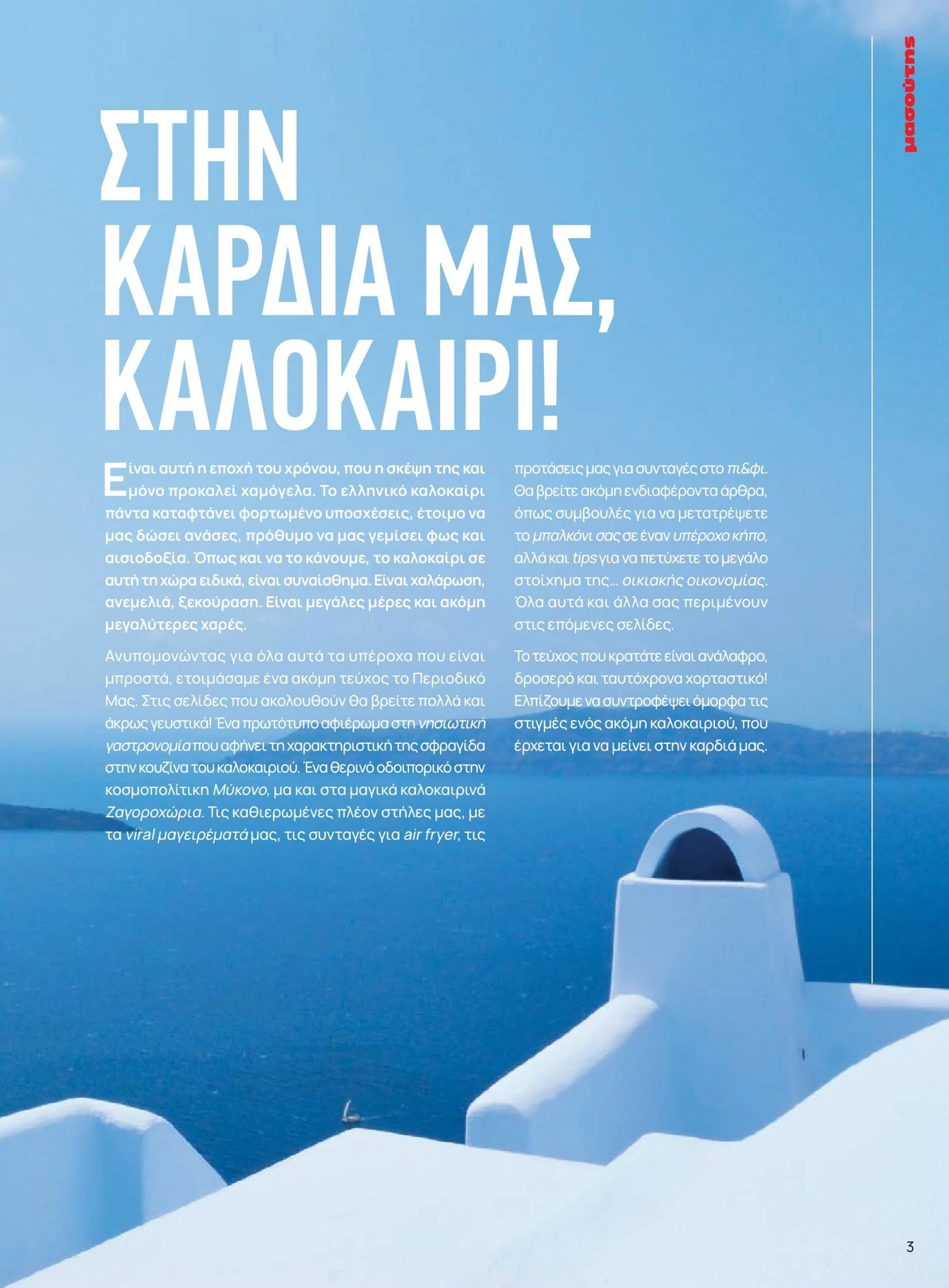 μασούτης

ΣΤΗΝ ΚΑΡΔΙΑ ΜΑΣ, ΚΑΛΟΚΑΙΡΙ!

Είναι αυτή η εποχή του χρόνου, που η σκέψη της και μόνο προκαλεί χαμόγελα. Το ελληνικό καλοκαίρι πάντα καταφτάνει φορτωμένο υποσχέσεις, έτοιμο να μας δώσει ανάσες, πρόθυμο να μας γεμίσει φως και αισιοδοξία. Όπως και να το κάνουμε, το καλοκαίρι σε αυτή τη χώρα ειδικά, είναι συναίσθημα. Είναι χαλάρωση, ανεμελιά, ξεκούραση. Είναι μεγάλες μέρες και ακόμη μεγαλύτερες χαρές.

Ανυπομονώντας για όλα αυτά τα υπέροχα που είναι μπροστά, ετοιμάσαμε ένα ακόμη τεύχος το Περιοδικό Μας. Στις σελίδες που ακολουθούν θα βρείτε πολλά και άκρως γευστικά! Ένα πρωτότυπο αφιέρωμα στη νησιωτική γαστρονομία που αφήνει τη χαρακτηριστική της σφραγίδα στην κουζίνα του καλοκαιριού. Ένα θερινό οδοιπορικό στην κοσμοπολίτικη Μύκονο, μα και στα μαγικά καλοκαιρινά Ζαγοροχώρια. Τις καθιερωμένες πλέον στήλες μας, με τα viral μαγειρέματά μας, τις συνταγές για air fryer, τις προτάσεις μας για συνταγές στο πι&φι. Θα βρείτε ακόμη ενδιαφέροντα άρθρα, όπως συμβουλές για να μετατρέψετε το μπαλκόνι σας σε έναν υπέροχο κήπο, αλλά και tips για να πετύχετε το μεγάλο στοίχημα της... οικιακής οικονομίας. Όλα αυτά και άλλα σας περιμένουν στις επόμενες σελίδες.

Το τεύχος που κρατάτε είναι ανάλαφρο, δροσερό και ταυτόχρονα χορταστικό! Ελπίζουμε να συντροφέψει όμορφα τις στιγμές ενός ακόμη καλοκαιριού, που έρχεται για να μείνει στην καρδιά μας.

3